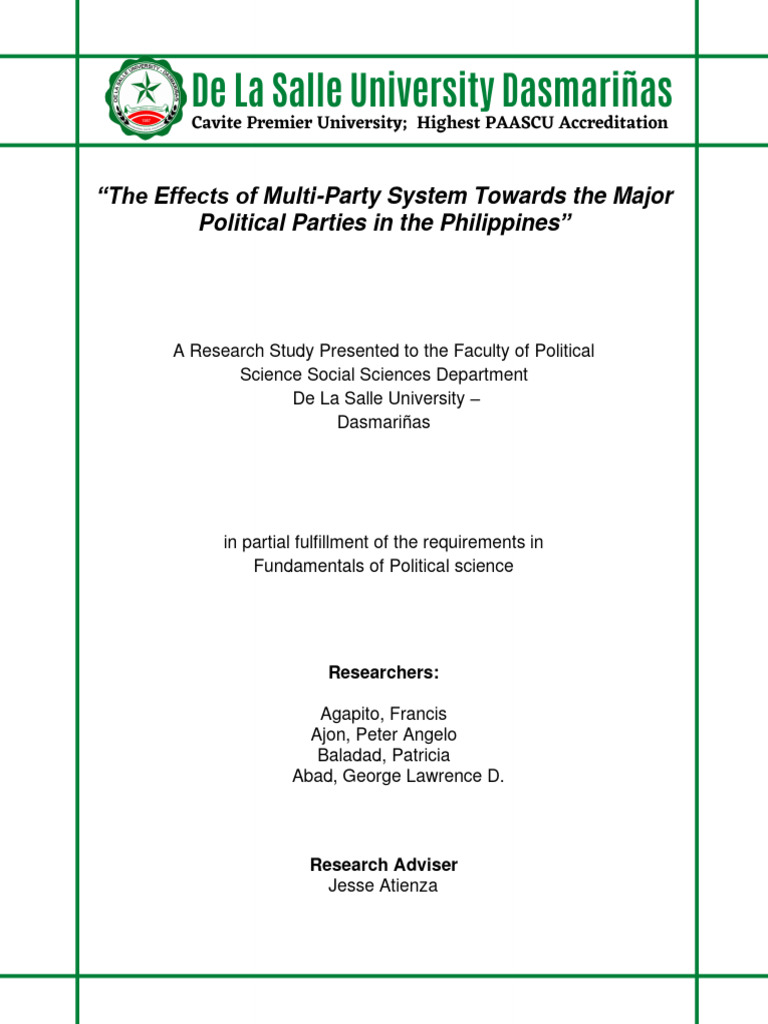 De La Salle University Dasmariñas
Cavite Premier University; Highest PAASCU Accreditation

"The Effects of Multi-Party System Towards the Major Political Parties in the Philippines"

A Research Study Presented to the Faculty of Political Science Social Sciences Department
De La Salle University –
Dasmariñas

in partial fulfillment of the requirements in Fundamentals of Political science

Researchers:

Agapito, Francis
Ajon, Peter Angelo
Baladad, Patricia
Abad, George Lawrence D.

Research Adviser
Jesse Atienza